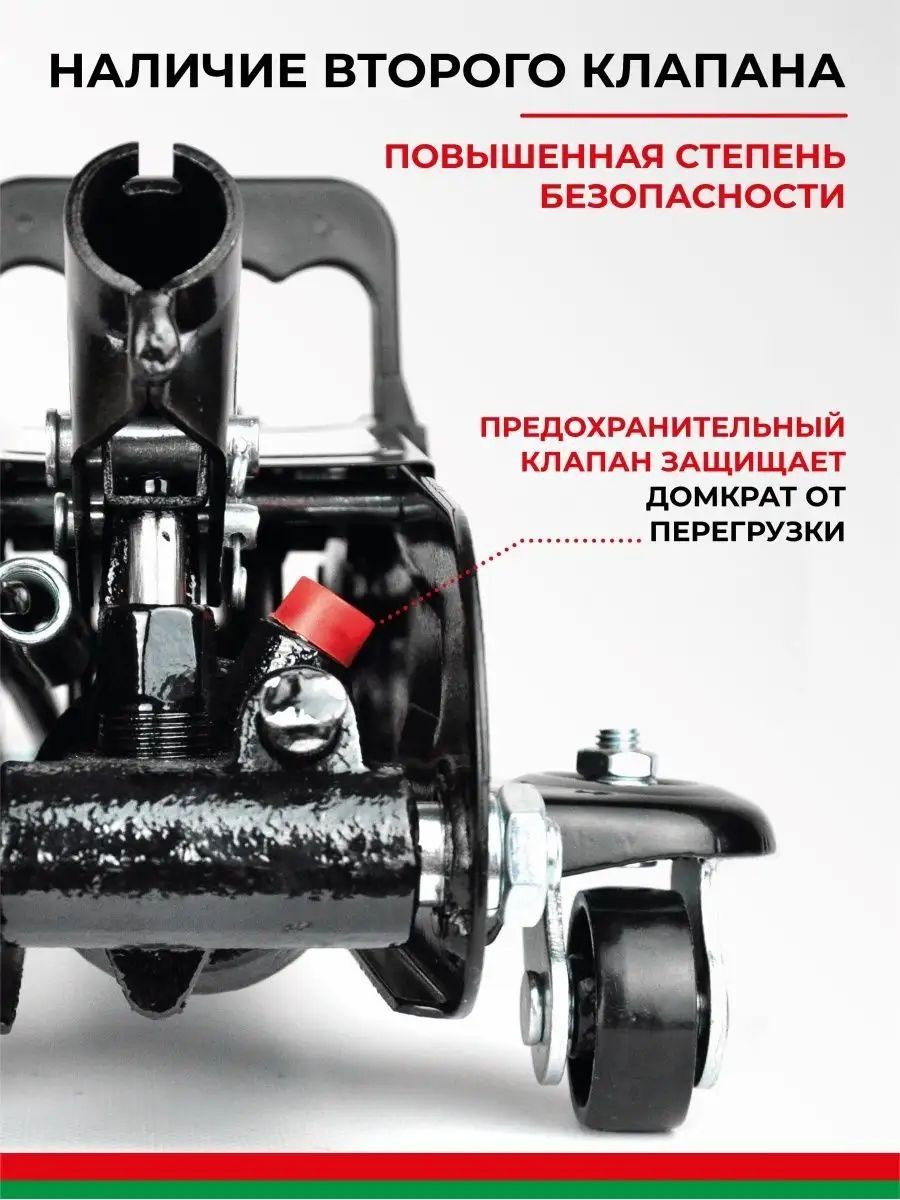 НАЛИЧИЕ ВТОРОГО КЛАПАНА

ПОВЫШЕННАЯ СТЕПЕНЬ БЕЗОПАСНОСТИ

ПРЕДОХРАНИТЕЛЬНЫЙ КЛАПАН ЗАЩИЩАЕТ ДОМКРАТ ОТ ПЕРЕГРУЗКИ